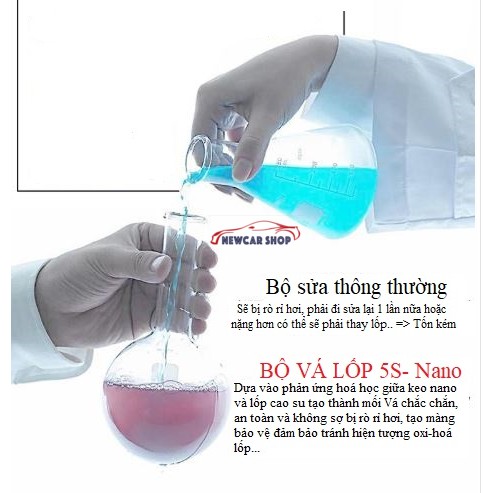 NEWCAR SHOP

Bộ sửa thông thường

Sẽ bị rò rỉ hơi, phải đi sửa lại 1 lần nữa hoặc nặng hơn có thể sẽ phải thay lốp.. => Tốn kém

BỘ VÁ LỐP 5S- Nano

Dựa vào phản ứng hoá học giữa keo nano và lốp cao su tạo thành mối Vá chắc chắn, an toàn và không sợ bị rò rỉ hơi, tạo màng bảo vệ đảm bảo tránh hiện tượng oxi-hoá lốp...